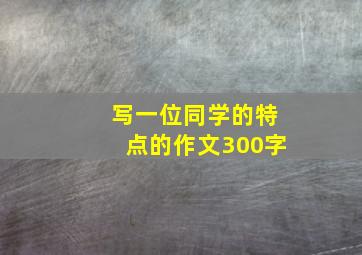 写一位同学的特点的作文300字